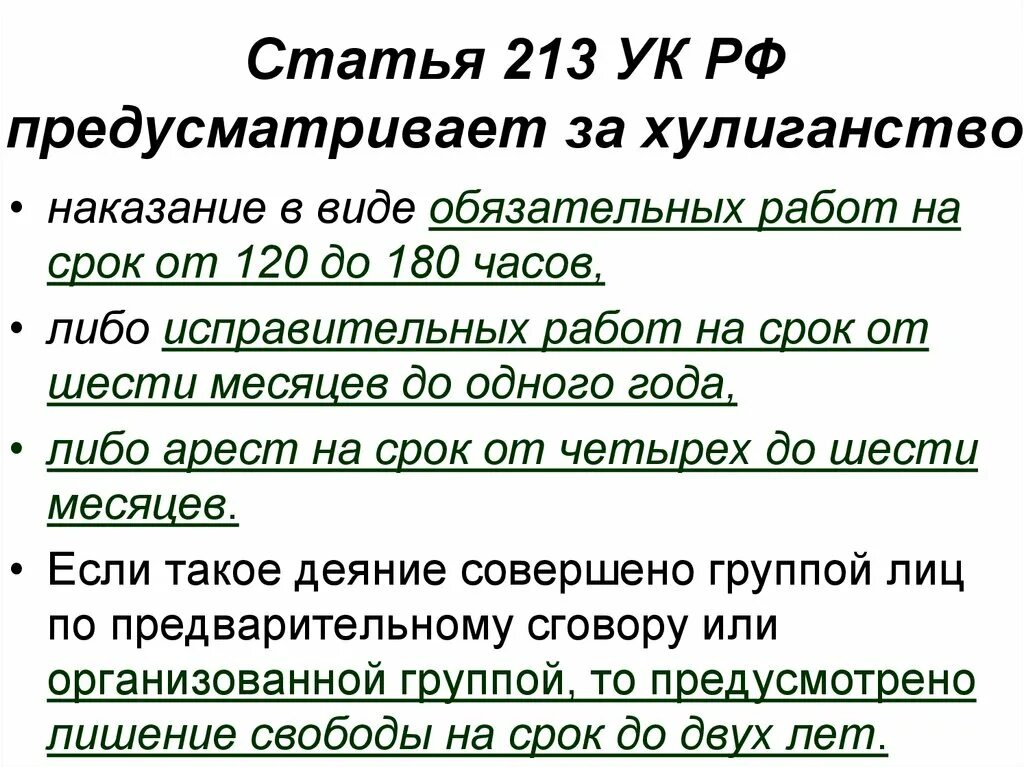 Статья 213 УК РФ предусматривает за хулиганство

• наказание в виде обязательных работ на срок от 120 до 180 часов,
• либо исправительных работ на срок от шести месяцев до одного года,
• либо арест на срок от четырех до шести месяцев.
• Если такое деяние совершено группой лиц по предварительному сговору или организованной группой, то предусмотрено лишение свободы на срок до двух лет.